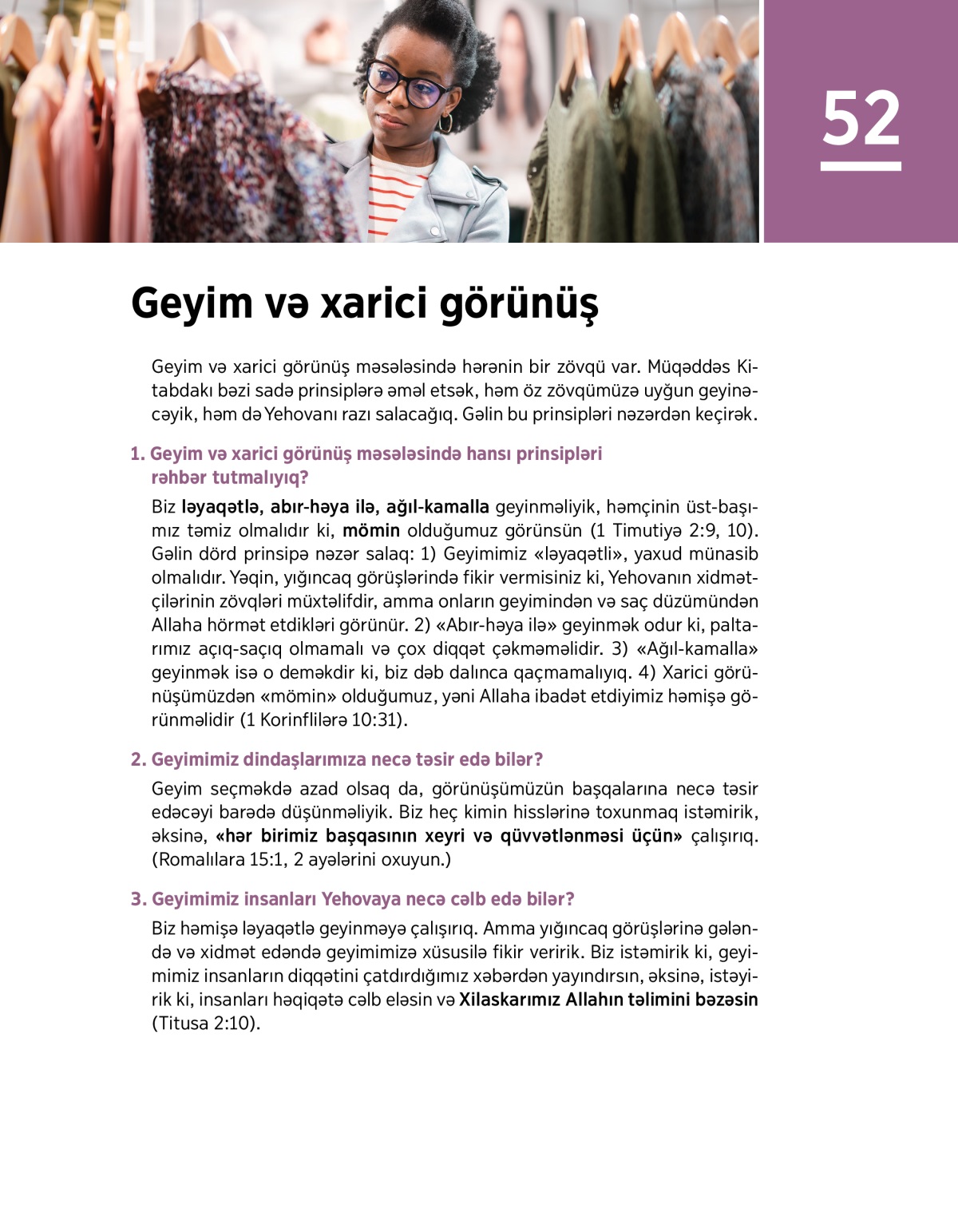 52

Geyim və xarici görünüş

Geyim və xarici görünüş məsələsində hərənin bir zövqü var. Müqəddəs Kitabdakı bəzi sadə prinsiplərə əməl etsək, həm öz zövqümüzə uyğun geyinəcəyik, həm də Yehovanı razı salacağıq. Gəlin bu prinsipləri nəzərdən keçirək.

1. Geyim və xarici görünüş məsələsində hansı prinsipləri rəhbər tutmalıyıq?

Biz ləyaqətlə, abır-həya ilə, ağıl-kamalla geyinməliyik, həmçinin üst-başımız təmiz olmalıdır ki, mömin olduğumuz görünsün (1 Timutiyə 2:9, 10). Gəlin dörd prinsipə nəzər salaq: 1) Geyimimiz «ləyaqətli», yaxud münasib olmalıdır. Yəqin, yığıncaq görüşlərində fikir vermisiniz ki, Yehovanın xidmətçilərinin zövqləri müxtəlifdir, amma onların geyimindən və saç düzümündən Allaha hörmət etdikləri görünür. 2) «Abır-həya ilə» geyinmək odur ki, paltarımız açıq-saçıq olmamalı və çox diqqət çəkməməlidir. 3) «Ağıl-kamalla» geyinmək isə o deməkdir ki, biz dəb dalınca qaçmamalıyıq. 4) Xarici görünüşümüzdən «mömin» olduğumuz, yəni Allaha ibadət etdiyimiz həmişə görünməlidir (1 Korinflilərə 10:31).

2. Geyimimiz dindaşlarımıza necə təsir edə bilər?

Geyim seçməkdə azad olsaq da, görünüşümüzün başqalarına necə təsir edəcəyi barədə düşünməliyik. Biz heç kimin hisslərinə toxunmaq istəmirik, əksinə, «hər birimiz başqasının xeyri və qüvvətlənməsi üçün» çalışırıq. (Romalılara 15:1, 2 ayələrini oxuyun.)

3. Geyimimiz insanları Yehovaya necə cəlb edə bilər?

Biz həmişə ləyaqətlə geyinməyə çalışırıq. Amma yığıncaq görüşlərinə gələndə və xidmət edəndə geyimimizə xüsusilə fikir veririk. Biz istəmirik ki, geyimimiz insanların diqqətini çatdırdığımız xəbərdən yayındırsın, əksinə, istəyirik ki, insanları həqiqətə cəlb eləsin və Xilaskarımız Allahın təlimini bəzəsin (Titusa 2:10).